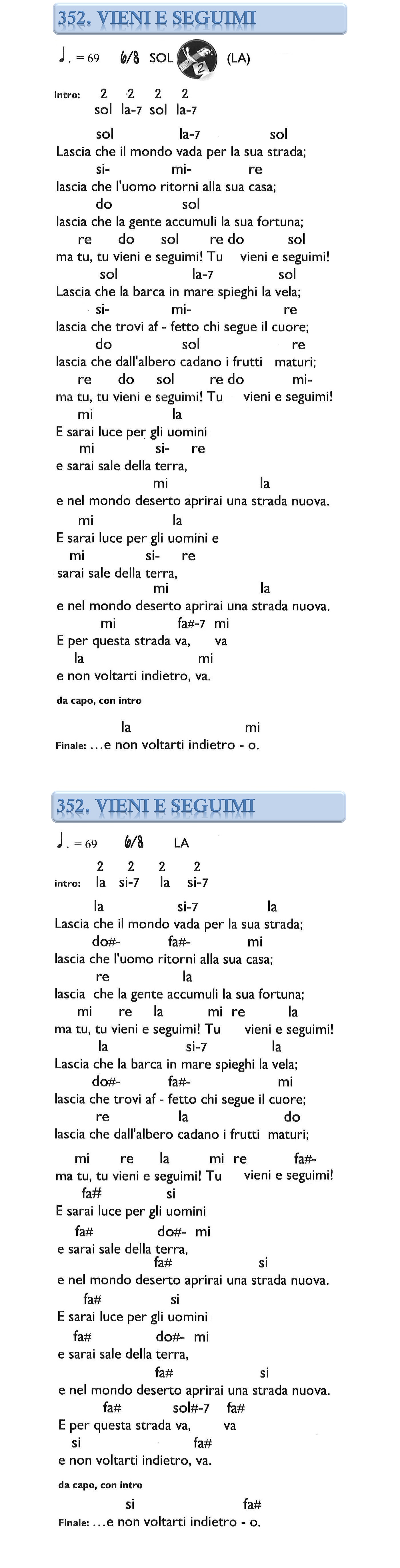 352. VIENI E SEGUIMI

♩. = 69 6/8 SOL 2 (LA)

intro: 2 2 2 2
sol la-7 sol la-7

sol la-7 sol
Lascia che il mondo vada per la sua strada;
si- mi- re
lascia che l'uomo ritorni alla sua casa;
do sol
lascia che la gente accumuli la sua fortuna;
re do sol re do sol
ma tu, tu vieni e seguimi! Tu vieni e seguimi!
sol la-7 sol
Lascia che la barca in mare spieghi la vela;
si- mi- re
lascia che trovi af - fetto chi segue il cuore;
do sol re
lascia che dall'albero cadano i frutti maturi;
re do sol re do mi-
ma tu, tu vieni e seguimi! Tu vieni e seguimi!
mi la
E sarai luce per gli uomini
mi si- re
e sarai sale della terra,
mi la
e nel mondo deserto aprirai una strada nuova.
mi la
E sarai luce per gli uomini e
mi si- re
sarai sale della terra,
mi la
e nel mondo deserto aprirai una strada nuova.
mi fa#-7 mi
E per questa strada va, va
la mi
e non voltarti indietro, va.

da capo, con intro

la mi
Finale: ...e non voltarti indietro - o.

352. VIENI E SEGUIMI

♩. = 69 6/8 LA

2 2 2 2
intro: la si-7 la si-7

la si-7 la
Lascia che il mondo vada per la sua strada;
do#- fa#- mi
lascia che l'uomo ritorni alla sua casa;
re la
lascia che la gente accumuli la sua fortuna;
mi re la mi re la
ma tu, tu vieni e seguimi! Tu vieni e seguimi!
la si-7 la
Lascia che la barca in mare spieghi la vela;
do#- fa#- mi
lascia che trovi af - fetto chi segue il cuore;
re la do
lascia che dall'albero cadano i frutti maturi;
mi re la mi re fa#-
ma tu, tu vieni e seguimi! Tu vieni e seguimi!
fa# si
E sarai luce per gli uomini
fa# do#- mi
e sarai sale della terra,
fa# si
e nel mondo deserto aprirai una strada nuova.
fa# si
E sarai luce per gli uomini
fa# do#- mi
e sarai sale della terra,
fa# si
e nel mondo deserto aprirai una strada nuova.
fa# sol#-7 fa#
E per questa strada va, va
si fa#
e non voltarti indietro, va.

da capo, con intro

si fa#
Finale: ...e non voltarti indietro - o.